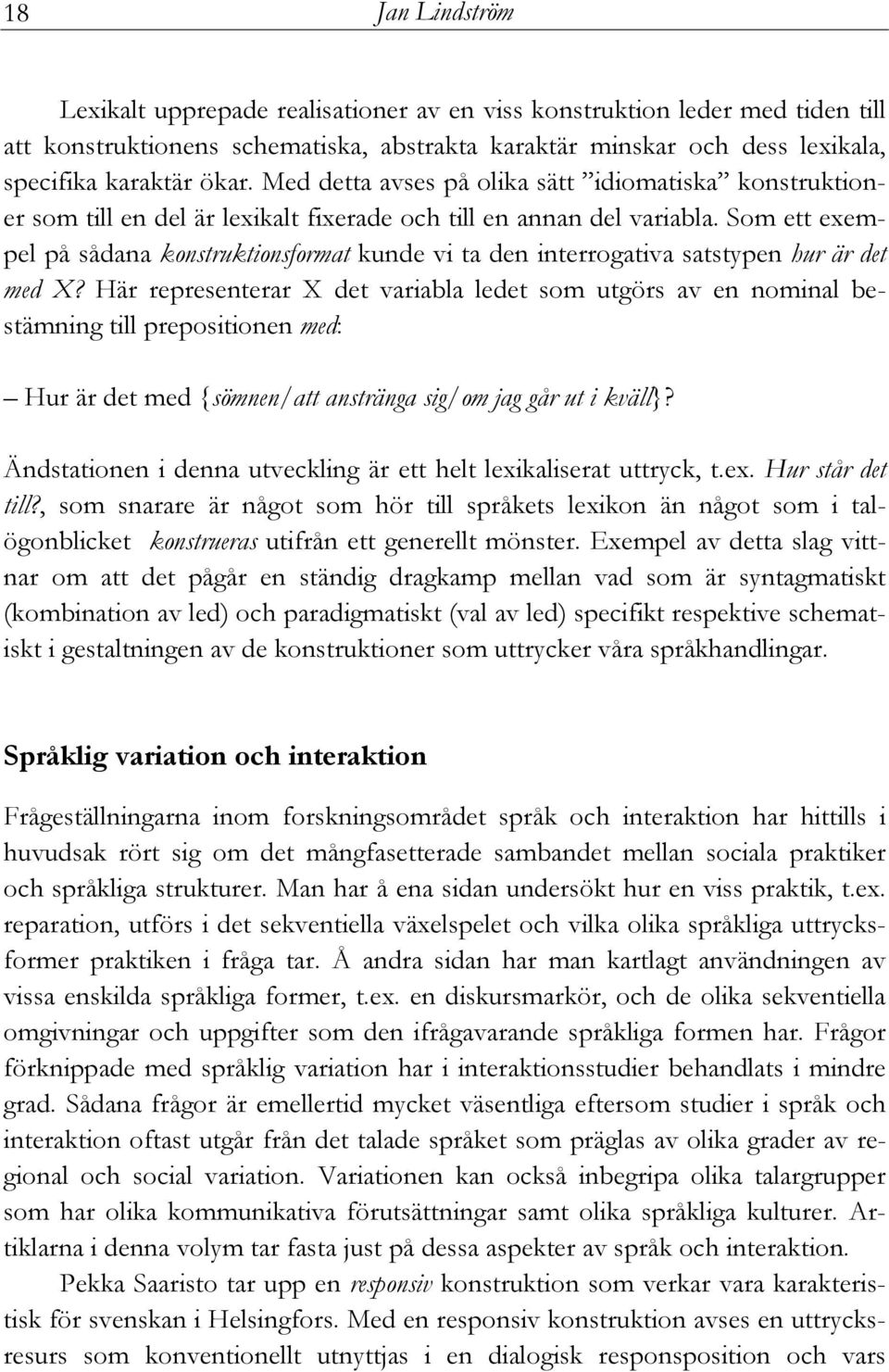 18 Jan Lindström

Lexikalt upprepade realisationer av en viss konstruktion leder med tiden till att konstruktionens schematiska, abstrakta karaktär minskar och dess lexikala, specifika karaktär ökar. Med detta avses på olika sätt ”idiomatiska” konstruktioner som till en del är lexikalt fixerade och till en annan del variabla. Som ett exempel på sådana konstruktionsformat kunde vi ta den interrogativa satstypen hur är det med X? Här representerar X det variabla ledet som utgörs av en nominal bestämning till prepositionen med:

– Hur är det med {sömnen/att anstränga sig/om jag går ut i kväll}?

Ändstationen i denna utveckling är ett helt lexikaliserat uttryck, t.ex. Hur står det till?, som snarare är något som hör till språkets lexikon än något som i talögonblicket konstrueras utifrån ett generellt mönster. Exempel av detta slag vittnar om att det pågår en ständig dragkamp mellan vad som är syntagmatiskt (kombination av led) och paradigmatiskt (val av led) specifikt respektive schematiskt i gestaltningen av de konstruktioner som uttrycker våra språkhandlingar.

Språklig variation och interaktion

Frågeställningarna inom forskningsområdet språk och interaktion har hittills i huvudsak rört sig om det mångfasetterade sambandet mellan sociala praktiker och språkliga strukturer. Man har å ena sidan undersökt hur en viss praktik, t.ex. reparation, utförs i det sekventiella växelspelet och vilka olika språkliga uttrycksformer praktiken i fråga tar. Å andra sidan har man kartlagt användningen av vissa enskilda språkliga former, t.ex. en diskursmarkör, och de olika sekventiella omgivningar och uppgifter som den ifrågavarande språkliga formen har. Frågor förknippade med språklig variation har i interaktionsstudier behandlats i mindre grad. Sådana frågor är emellertid mycket väsentliga eftersom studier i språk och interaktion oftast utgår från det talade språket som präglas av olika grader av regional och social variation. Variationen kan också inbegripa olika talargrupper som har olika kommunikativa förutsättningar samt olika språkliga kulturer. Artiklarna i denna volym tar fasta just på dessa aspekter av språk och interaktion.

Pekka Saaristo tar upp en responsiv konstruktion som verkar vara karakteristisk för svenskan i Helsingfors. Med en responsiv konstruktion avses en uttrycksresurs som konventionellt utnyttjas i en dialogisk responsposition och vars